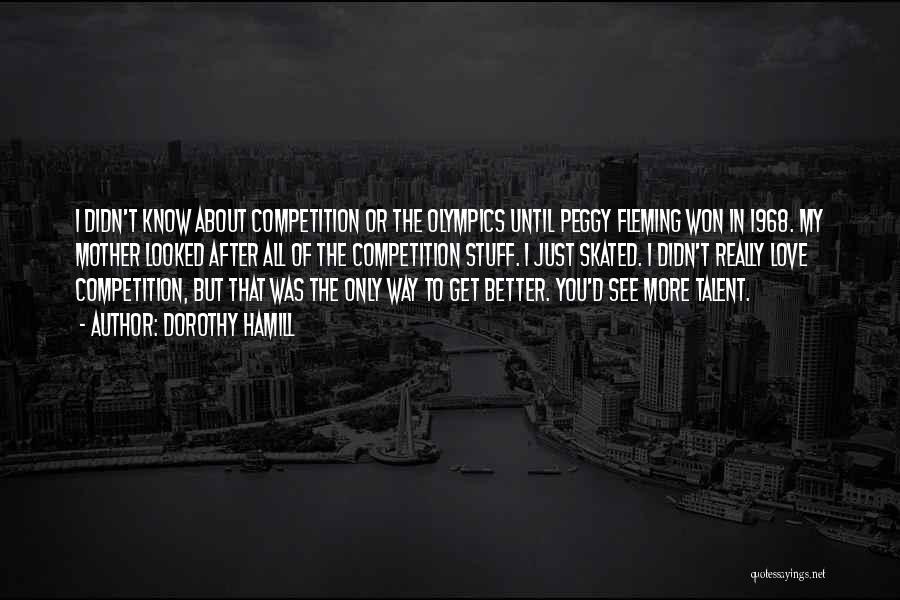 I DIDN'T KNOW ABOUT COMPETITION OR THE OLYMPICS UNTIL PEGGY FLEMING WON IN 1968. MY MOTHER LOOKED AFTER ALL OF THE COMPETITION STUFF. I JUST SKATED. I DIDN'T REALLY LOVE COMPETITION, BUT THAT WAS THE ONLY WAY TO GET BETTER. YOU'D SEE MORE TALENT.
- AUTHOR: DOROTHY HAMILL

quotessayings.net